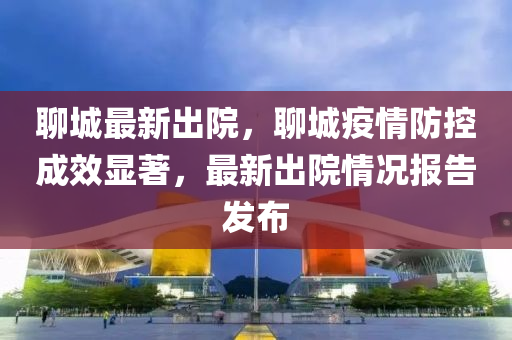 聊城最新出院，聊城疫情防控成效显著，最新出院情况报告发布